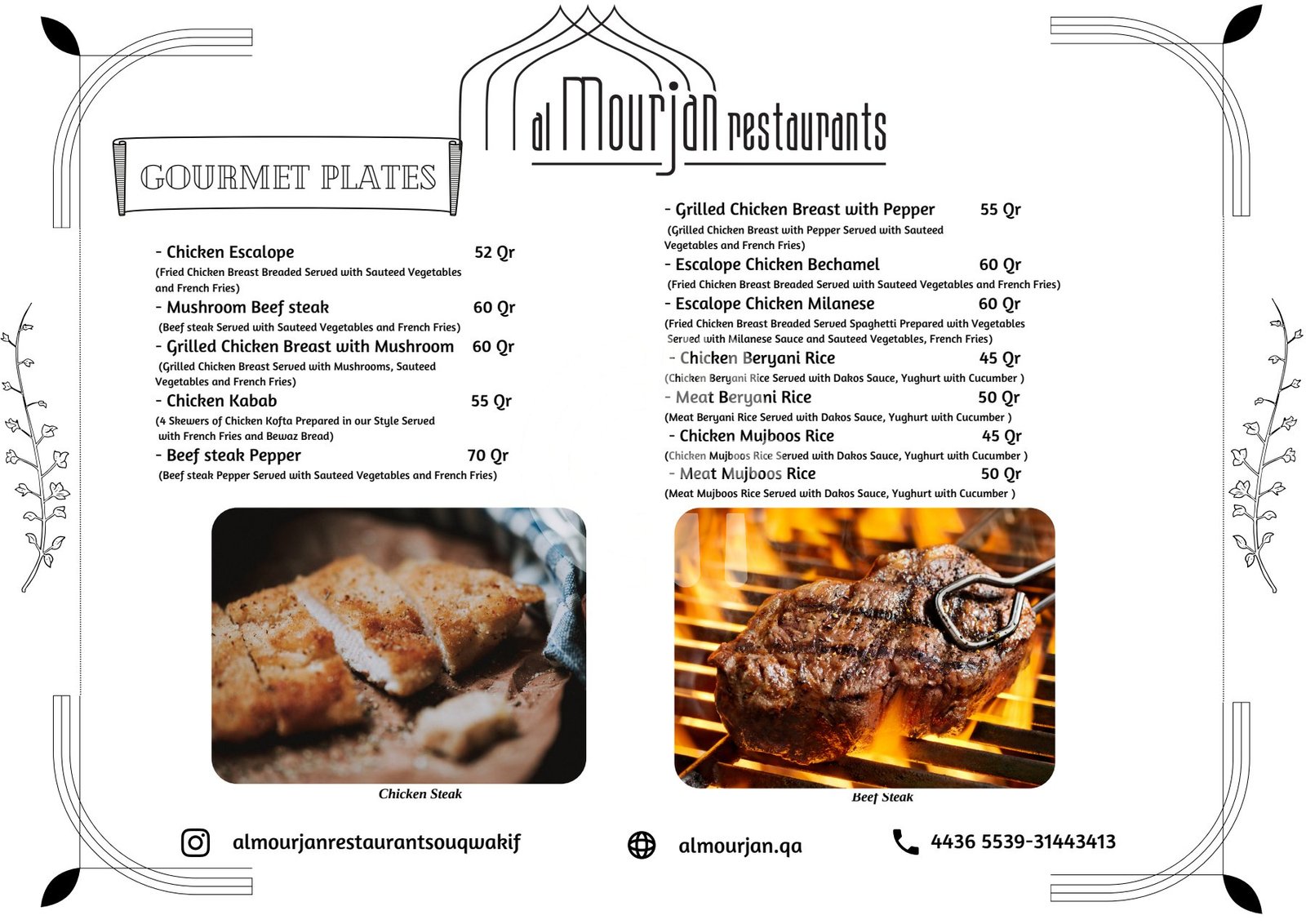 al Mourjan restaurants

GOURMET PLATES

- Chicken Escalope 52 Qr
(Fried Chicken Breast Breaded Served with Sauteed Vegetables and French Fries)

- Mushroom Beef steak 60 Qr
(Beef steak Served with Sauteed Vegetables and French Fries)

- Grilled Chicken Breast with Mushroom 60 Qr
(Grilled Chicken Breast Served with Mushrooms, Sauteed Vegetables and French Fries)

- Chicken Kabab 55 Qr
(4 Skewers of Chicken Kofta Prepared in our Style Served with French Fries and Bewaz Bread)

- Beef steak Pepper 70 Qr
(Beef steak Pepper Served with Sauteed Vegetables and French Fries)

- Grilled Chicken Breast with Pepper 55 Qr
(Grilled Chicken Breast with Pepper Served with Sauteed Vegetables and French Fries)

- Escalope Chicken Bechamel 60 Qr
(Fried Chicken Breast Breaded Served with Sauteed Vegetables and French Fries)

- Escalope Chicken Milanese 60 Qr
(Fried Chicken Breast Breaded Served Spaghetti Prepared with Vegetables Served with Milanese Sauce and Sauteed Vegetables, French Fries)

- Chicken Beryani Rice 45 Qr
(Chicken Beryani Rice Served with Dakos Sauce, Yughurt with Cucumber )

- Meat Beryani Rice 50 Qr
(Meat Beryani Rice Served with Dakos Sauce, Yughurt with Cucumber )

- Chicken Mujboos Rice 45 Qr
(Chicken Mujboos Rice Served with Dakos Sauce, Yughurt with Cucumber )

- Meat Mujboos Rice 50 Qr
(Meat Mujboos Rice Served with Dakos Sauce, Yughurt with Cucumber )

Chicken Steak

Beef Steak

almourjanrestaurantsouqwakif

almourjan.qa

4436 5539-31443413